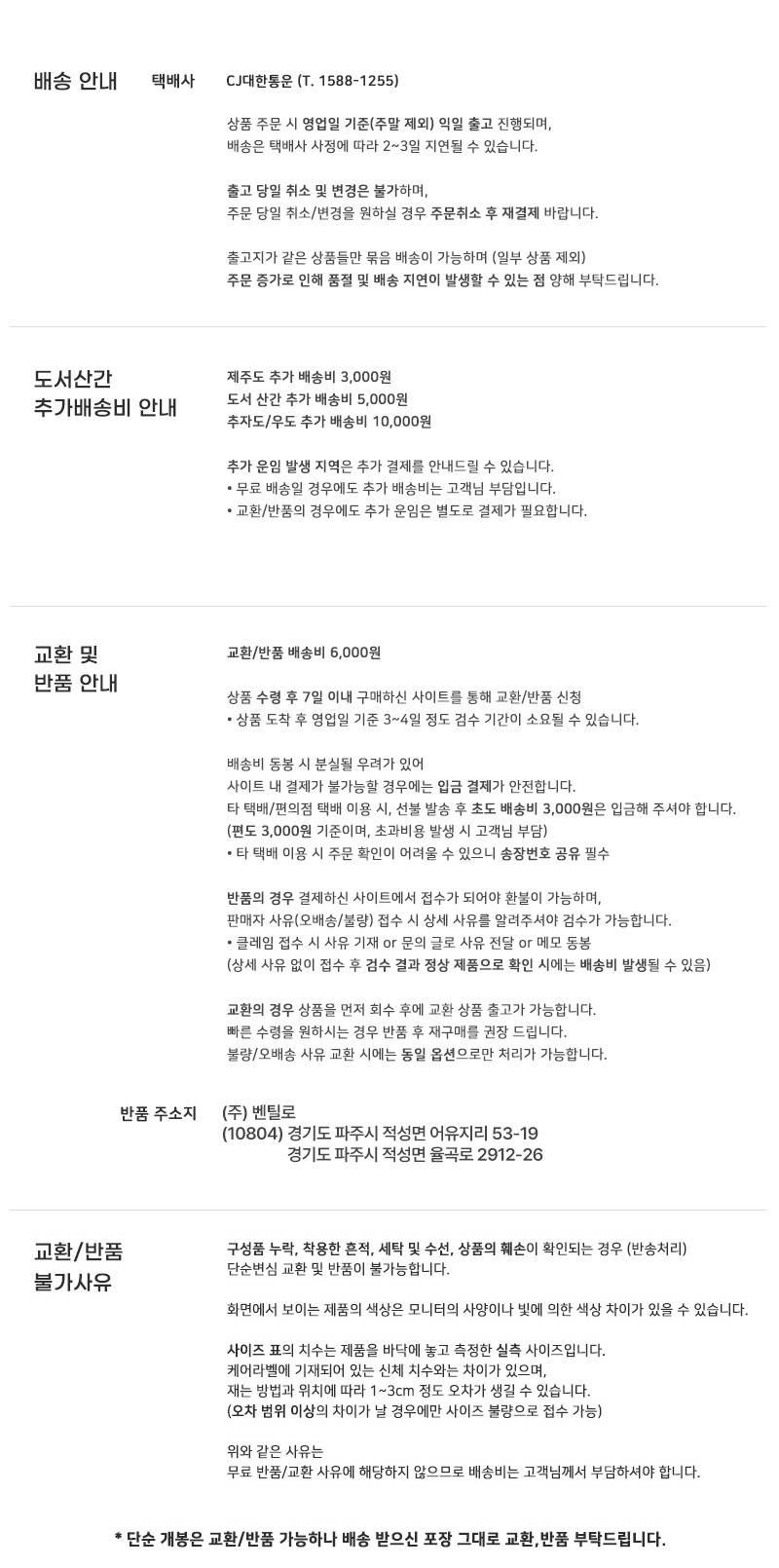 배송 안내

택배사 CJ대한통운 (T. 1588-1255)

상품 주문 시 영업일 기준(주말 제외) 익일 출고 진행되며,
배송은 택배사 사정에 따라 2~3일 지연될 수 있습니다.

출고 당일 취소 및 변경은 불가하며,
주문 당일 취소/변경을 원하실 경우 주문취소 후 재결제 바랍니다.

출고지가 같은 상품들만 묶음 배송이 가능하며 (일부 상품 제외)
주문 증가로 인해 품절 및 배송 지연이 발생할 수 있는 점 양해 부탁드립니다.

도서산간
추가배송비 안내

제주도 추가 배송비 3,000원
도서 산간 추가 배송비 5,000원
추자도/우도 추가 배송비 10,000원

추가 운임 발생 지역은 추가 결제를 안내드릴 수 있습니다.
• 무료 배송일 경우에도 추가 배송비는 고객님 부담입니다.
• 교환/반품의 경우에도 추가 운임은 별도로 결제가 필요합니다.

교환 및
반품 안내

교환/반품 배송비 6,000원

상품 수령 후 7일 이내 구매하신 사이트를 통해 교환/반품 신청
• 상품 도착 후 영업일 기준 3~4일 정도 검수 기간이 소요될 수 있습니다.

배송비 동봉 시 분실될 우려가 있어
사이트 내 결제가 불가능할 경우에는 입금 결제가 안전합니다.
타 택배/편의점 택배 이용 시, 선불 발송 후 초도 배송비 3,000원은 입금해 주셔야 합니다.
(편도 3,000원 기준이며, 초과비용 발생 시 고객님 부담)
• 타 택배 이용 시 주문 확인이 어려울 수 있으니 송장번호 공유 필수

반품의 경우 결제하신 사이트에서 접수가 되어야 환불이 가능하며,
판매자 사유(오배송/불량) 접수 시 상세 사유를 알려주셔야 검수가 가능합니다.
• 클레임 접수 시 사유 기재 or 문의 글로 사유 전달 or 메모 동봉
(상세 사유 없이 접수 후 검수 결과 정상 제품으로 확인 시에는 배송비 발생될 수 있음)

교환의 경우 상품을 먼저 회수 후에 교환 상품 출고가 가능합니다.
빠른 수령을 원하시는 경우 반품 후 재구매를 권장 드립니다.
불량/오배송 사유 교환 시에는 동일 옵션으로만 처리가 가능합니다.

반품 주소지 (주) 벤틸로
(10804) 경기도 파주시 적성면 어유지리 53-19
경기도 파주시 적성면 율곡로 2912-26

교환/반품
불가사유

구성품 누락, 착용한 흔적, 세탁 및 수선, 상품의 훼손이 확인되는 경우 (반송처리)
단순변심 교환 및 반품이 불가능합니다.

화면에서 보이는 제품의 색상은 모니터의 사양이나 빛에 의한 색상 차이가 있을 수 있습니다.

사이즈 표의 치수는 제품을 바닥에 놓고 측정한 실측 사이즈입니다.
케어라벨에 기재되어 있는 신체 치수와는 차이가 있으며,
재는 방법과 위치에 따라 1~3cm 정도 오차가 생길 수 있습니다.
(오차 범위 이상의 차이가 날 경우에만 사이즈 불량으로 접수 가능)

위와 같은 사유는
무료 반품/교환 사유에 해당하지 않으므로 배송비는 고객님께서 부담하셔야 합니다.

* 단순 개봉은 교환/반품 가능하나 배송 받으신 포장 그대로 교환,반품 부탁드립니다.